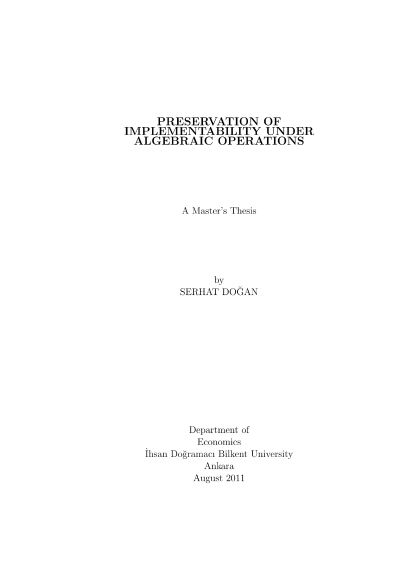 PRESERVATION OF IMPLEMENTABILITY UNDER ALGEBRAIC OPERATIONS

A Master's Thesis

by
SERHAT DOĞAN

Department of
Economics
İhsan Doğramacı Bilkent University
Ankara
August 2011